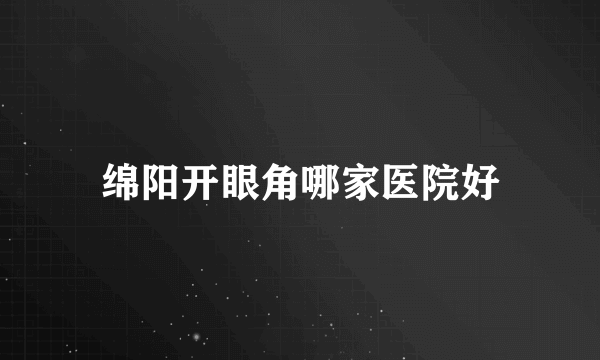 绵阳开眼角哪家医院好